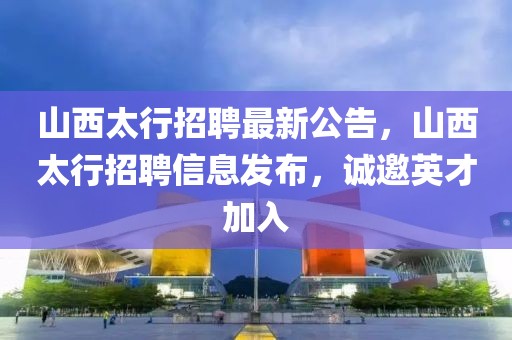 山西太行招聘最新公告，山西太行招聘信息发布，诚邀英才加入